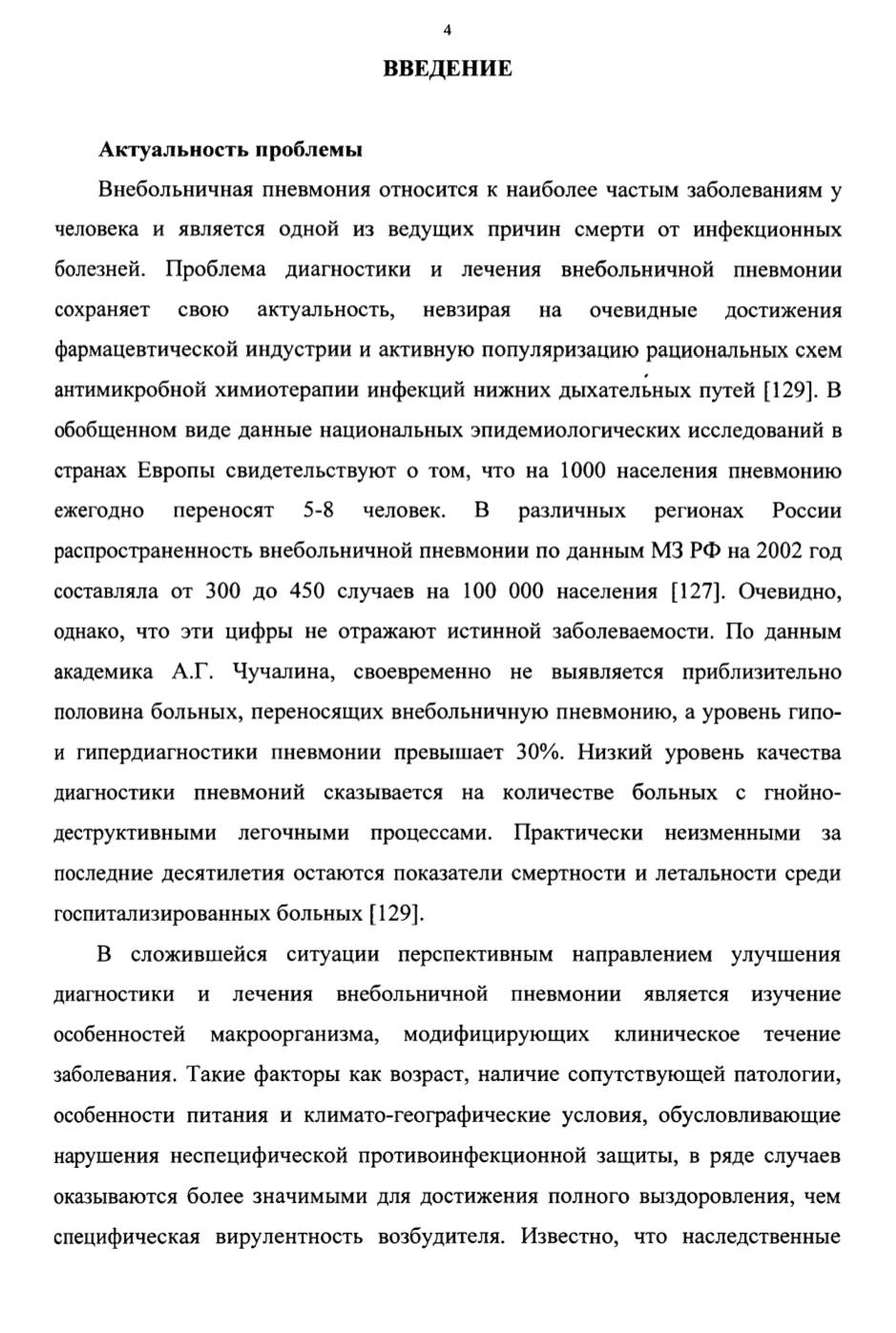 4

ВВЕДЕНИЕ

Актуальность проблемы

Внебольничная пневмония относится к наиболее частым заболеваниям у человека и является одной из ведущих причин смерти от инфекционных болезней. Проблема диагностики и лечения внебольничной пневмонии сохраняет свою актуальность, невзирая на очевидные достижения фармацевтической индустрии и активную популяризацию рациональных схем антимикробной химиотерапии инфекций нижних дыхательных путей [129]. В обобщенном виде данные национальных эпидемиологических исследований в странах Европы свидетельствуют о том, что на 1000 населения пневмонию ежегодно переносят 5-8 человек. В различных регионах России распространенность внебольничной пневмонии по данным МЗ РФ на 2002 год составляла от 300 до 450 случаев на 100 000 населения [127]. Очевидно, однако, что эти цифры не отражают истинной заболеваемости. По данным академика А.Г. Чучалина, своевременно не выявляется приблизительно половина больных, переносящих внебольничную пневмонию, а уровень гипо- и гипердиагностики пневмонии превышает 30%. Низкий уровень качества диагностики пневмоний сказывается на количестве больных с гнойно-деструктивными легочными процессами. Практически неизменными за последние десятилетия остаются показатели смертности и летальности среди госпитализированных больных [129].

В сложившейся ситуации перспективным направлением улучшения диагностики и лечения внебольничной пневмонии является изучение особенностей макроорганизма, модифицирующих клиническое течение заболевания. Такие факторы как возраст, наличие сопутствующей патологии, особенности питания и климато-географические условия, обусловливающие нарушения неспецифической противоинфекционной защиты, в ряде случаев оказываются более значимыми для достижения полного выздоровления, чем специфическая вирулентность возбудителя. Известно, что наследственные